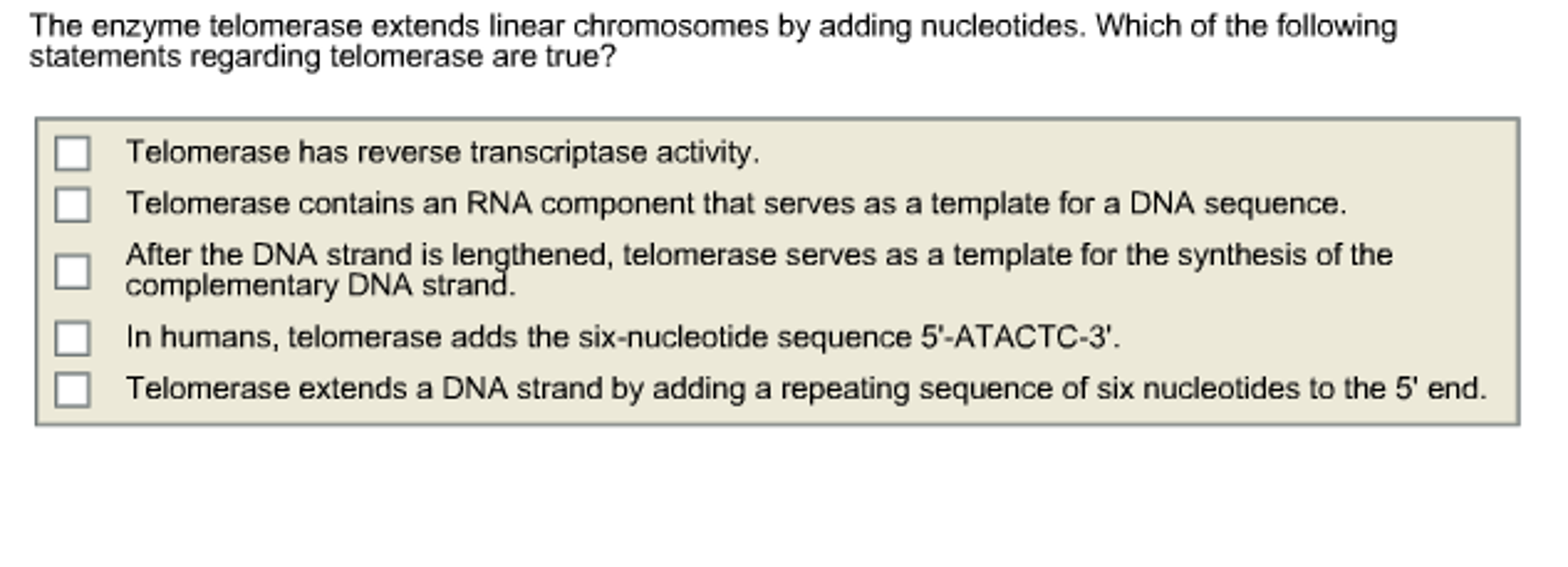 The enzyme telomerase extends linear chromosomes by adding nucleotides. Which of the following statements regarding telomerase are true?

Telomerase has reverse transcriptase activity.

Telomerase contains an RNA component that serves as a template for a DNA sequence.

After the DNA strand is lengthened, telomerase serves as a template for the synthesis of the complementary DNA strand.

In humans, telomerase adds the six-nucleotide sequence 5'-ATACTC-3'.

Telomerase extends a DNA strand by adding a repeating sequence of six nucleotides to the 5' end.